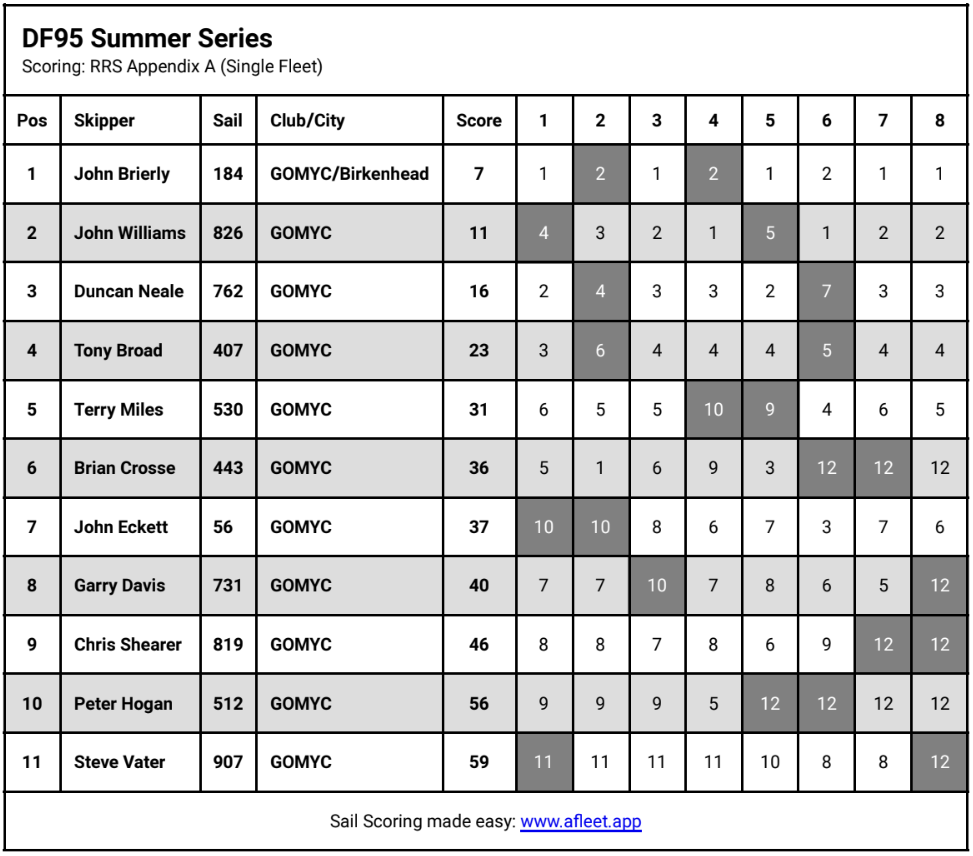 DF95 Summer Series
Scoring: RRS Appendix A (Single Fleet)

| Pos | Skipper | Sail | Club/City | Score | 1 | 2 | 3 | 4 | 5 | 6 | 7 | 8 |
|---|---|---|---|---|---|---|---|---|---|---|---|---|
| 1 | John Brierly | 184 | GOMYC/Birkenhead | 7 | 1 | 2 | 1 | 2 | 1 | 2 | 1 | 1 |
| 2 | John Williams | 826 | GOMYC | 11 | 4 | 3 | 2 | 1 | 5 | 1 | 2 | 2 |
| 3 | Duncan Neale | 762 | GOMYC | 16 | 2 | 4 | 3 | 3 | 2 | 7 | 3 | 3 |
| 4 | Tony Broad | 407 | GOMYC | 23 | 3 | 6 | 4 | 4 | 4 | 5 | 4 | 4 |
| 5 | Terry Miles | 530 | GOMYC | 31 | 6 | 5 | 5 | 10 | 9 | 4 | 6 | 5 |
| 6 | Brian Crosse | 443 | GOMYC | 36 | 5 | 1 | 6 | 9 | 3 | 12 | 12 | 12 |
| 7 | John Eckett | 56 | GOMYC | 37 | 10 | 10 | 8 | 6 | 7 | 3 | 7 | 6 |
| 8 | Garry Davis | 731 | GOMYC | 40 | 7 | 7 | 10 | 7 | 8 | 6 | 5 | 12 |
| 9 | Chris Shearer | 819 | GOMYC | 46 | 8 | 8 | 7 | 8 | 6 | 9 | 12 | 12 |
| 10 | Peter Hogan | 512 | GOMYC | 56 | 9 | 9 | 9 | 5 | 12 | 12 | 12 | 12 |
| 11 | Steve Vater | 907 | GOMYC | 59 | 11 | 11 | 11 | 11 | 10 | 8 | 8 | 12 |

Sail Scoring made easy: www.afleet.app